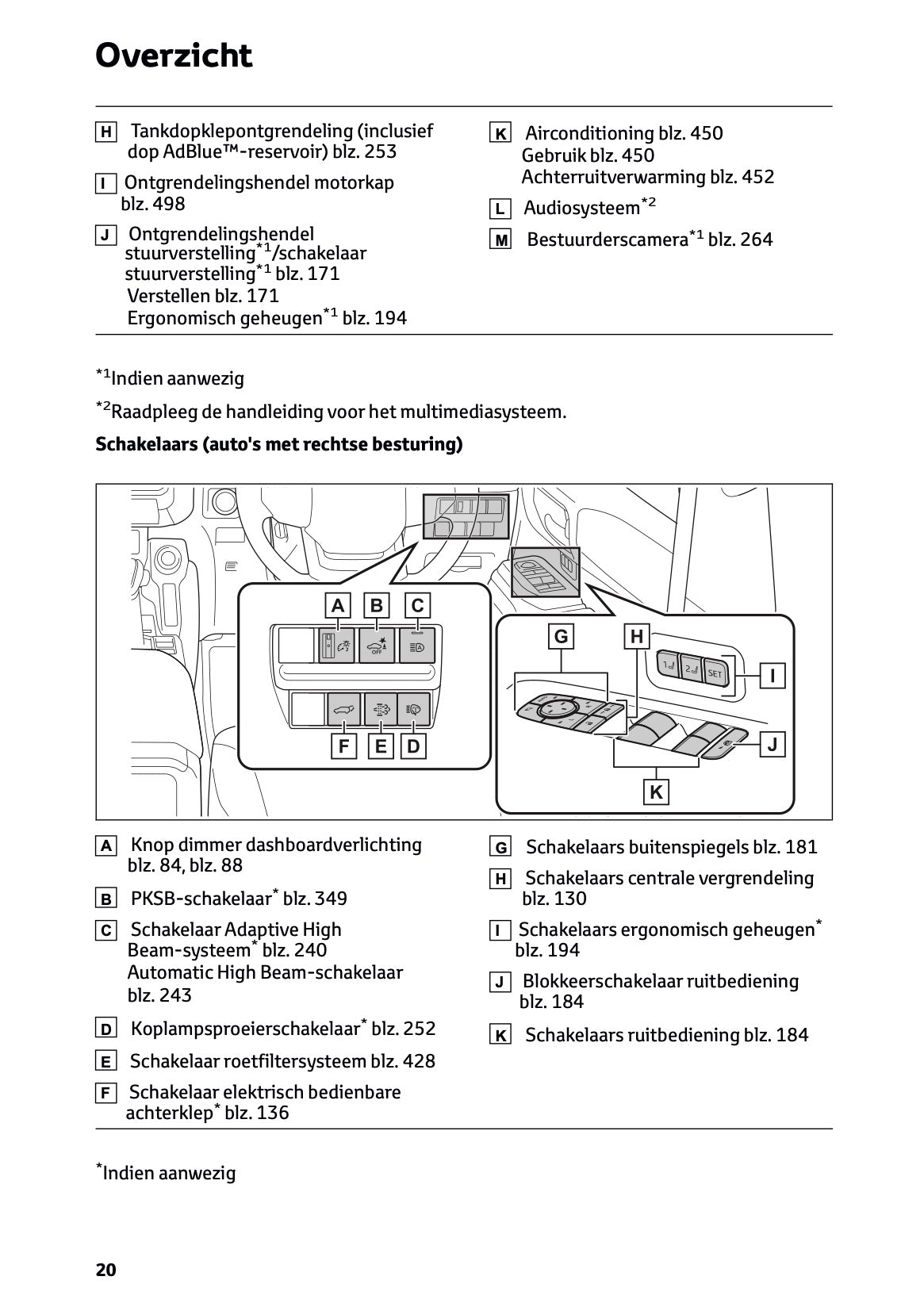 Overzicht

H Tankdopklepontgrendeling (inclusief dop AdBlue™-reservoir) blz. 253

I Ontgrendelingshendel motorkap blz. 498

J Ontgrendelingshendel stuurverstelling$^{*1}$/schakelaar stuurverstelling$^{*1}$ blz. 171
Verstellen blz. 171
Ergonomisch geheugen$^{*1}$ blz. 194

K Airconditioning blz. 450
Gebruik blz. 450
Achterruitverwarming blz. 452

L Audiosysteem$^{*2}$

M Bestuurderscamera$^{*1}$ blz. 264

$^{*1}$Indien aanwezig

$^{*2}$Raadpleeg de handleiding voor het multimediasysteem.

Schakelaars (auto's met rechtse besturing)

A B C
OFF
F E D
G H
1 2 SET
I
J
K

A Knop dimmer dashboardverlichting blz. 84, blz. 88

B PKSB-schakelaar$^{*}$ blz. 349

C Schakelaar Adaptive High Beam-systeem$^{*}$ blz. 240
Automatic High Beam-schakelaar blz. 243

D Koplampsproeierschakelaar$^{*}$ blz. 252

E Schakelaar roetfiltersysteem blz. 428

F Schakelaar elektrisch bedienbare achterklep$^{*}$ blz. 136

G Schakelaars buitenspiegels blz. 181

H Schakelaars centrale vergrendeling blz. 130

I Schakelaars ergonomisch geheugen$^{*}$ blz. 194

J Blokkeerschakelaar ruitbediening blz. 184

K Schakelaars ruitbediening blz. 184

$^{*}$Indien aanwezig

20